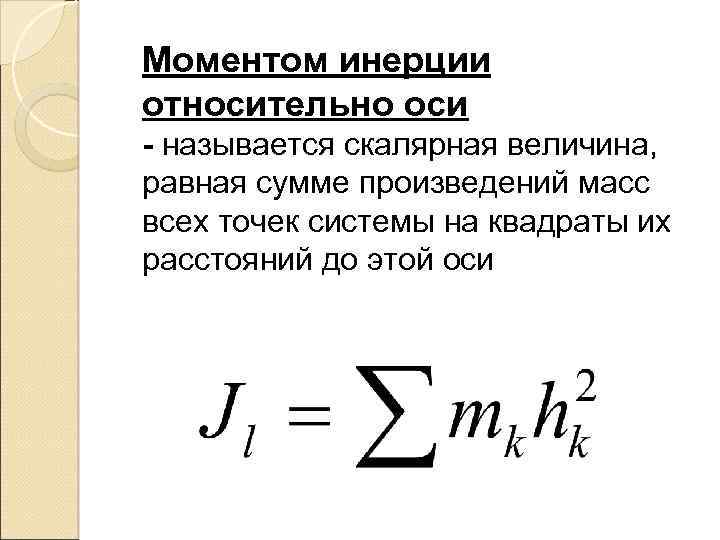 Моментом инерции относительно оси

- называется скалярная величина, равная сумме произведений масс всех точек системы на квадраты их расстояний до этой оси

$J_l = \sum m_k h_k^2$